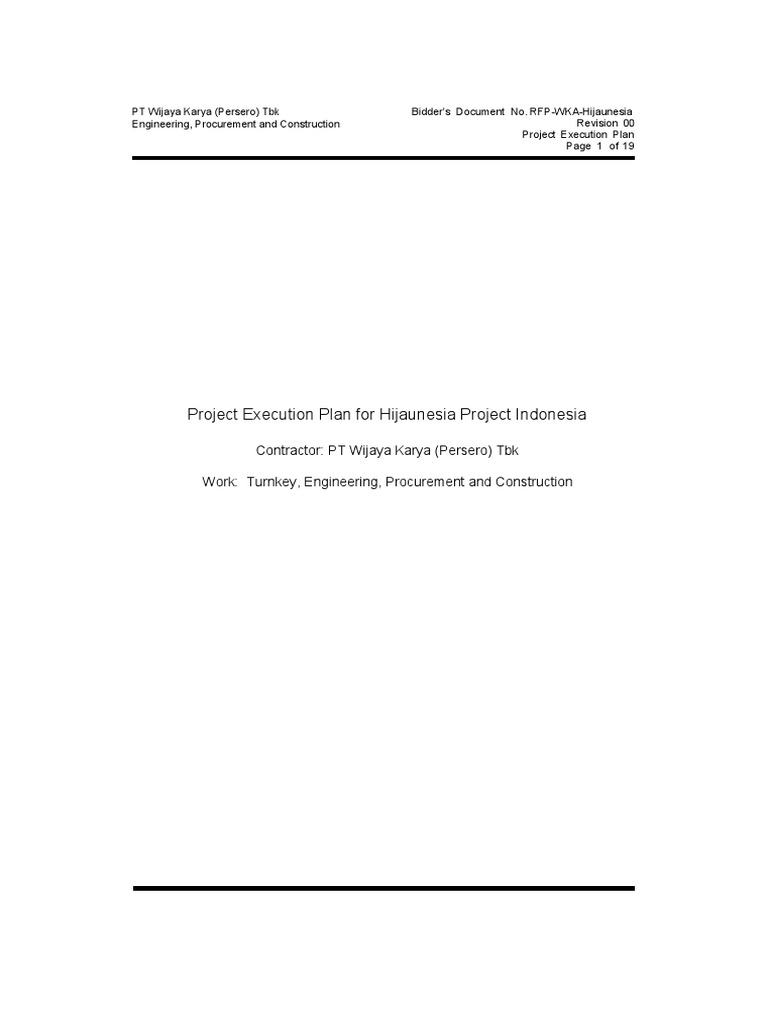 PT Wijaya Karya (Persero) Tbk
Engineering, Procurement and Construction

Bidder's Document No. RFP-WKA-Hijaunesia
Revision 00
Project Execution Plan
Page 1 of 19

Project Execution Plan for Hijaunesia Project Indonesia

Contractor: PT Wijaya Karya (Persero) Tbk

Work: Turnkey, Engineering, Procurement and Construction